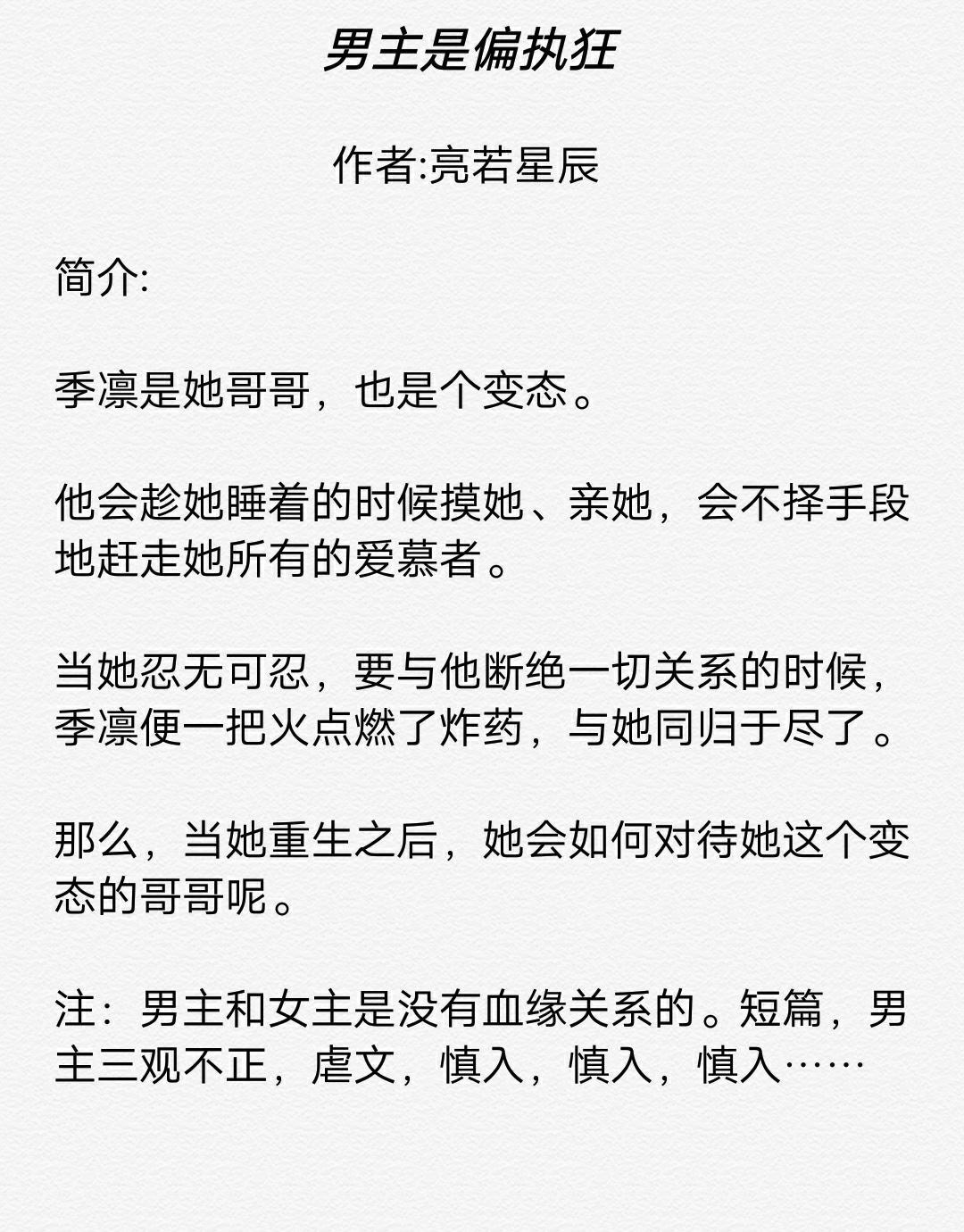 男主是偏执狂

作者:亮若星辰

简介:

季凛是她哥哥，也是个变态。

他会趁她睡着的时候摸她、亲她，会不择手段地赶走她所有的爱慕者。

当她忍无可忍，要与他断绝一切关系的时候，季凛便一把火点燃了炸药，与她同归于尽了。

那么，当她重生之后，她会如何对待她这个变态的哥哥呢。

注：男主和女主是没有血缘关系的。短篇，男主三观不正，虐文，慎入，慎入，慎入……